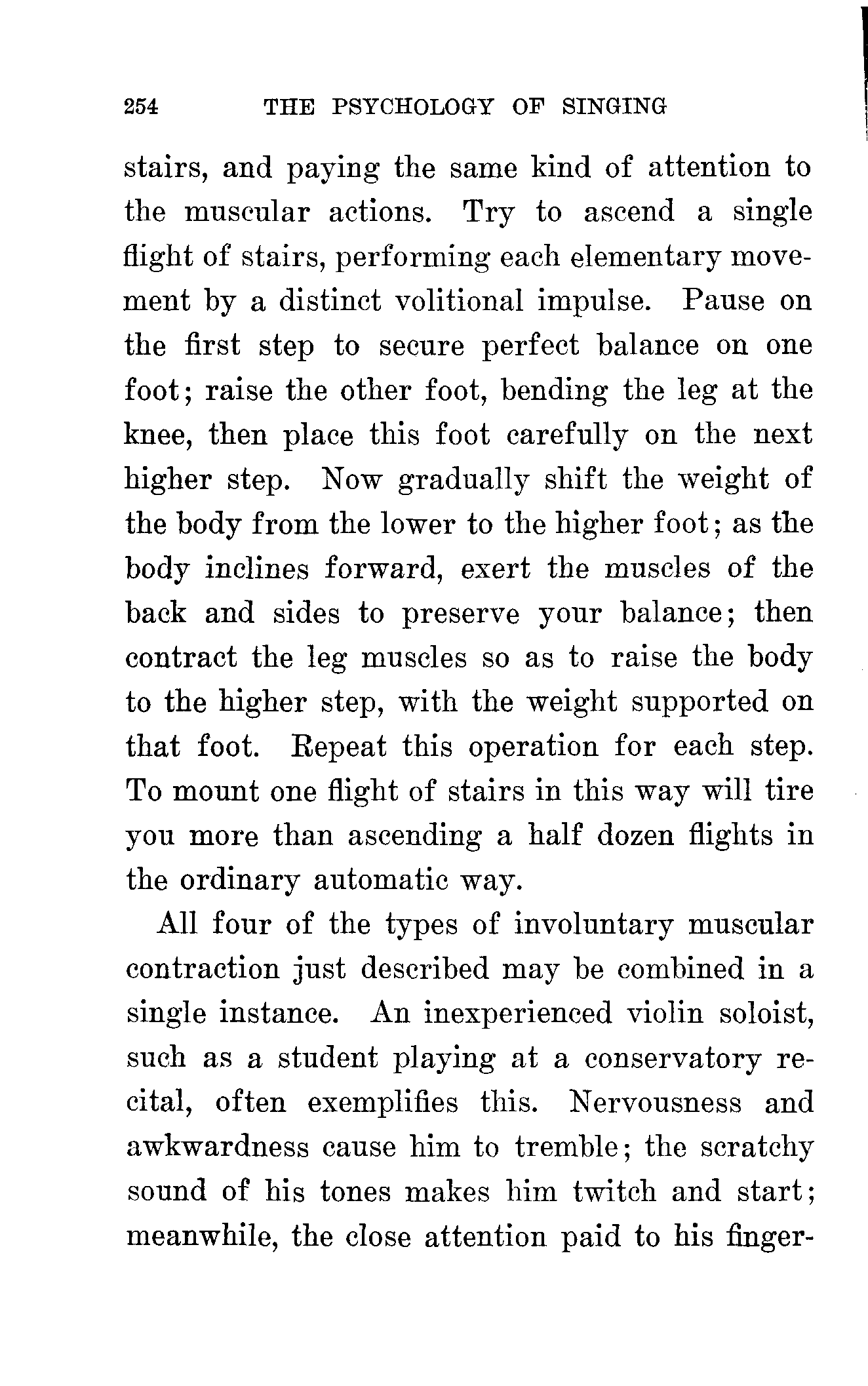 254 THE PSYCHOLOGY OF SINGING

stairs, and paying the same kind of attention to the muscular actions. Try to ascend a single flight of stairs, performing each elementary movement by a distinct volitional impulse. Pause on the first step to secure perfect balance on one foot; raise the other foot, bending the leg at the knee, then place this foot carefully on the next higher step. Now gradually shift the weight of the body from the lower to the higher foot; as the body inclines forward, exert the muscles of the back and sides to preserve your balance; then contract the leg muscles so as to raise the body to the higher step, with the weight supported on that foot. Repeat this operation for each step. To mount one flight of stairs in this way will tire you more than ascending a half dozen flights in the ordinary automatic way.

All four of the types of involuntary muscular contraction just described may be combined in a single instance. An inexperienced violin soloist, such as a student playing at a conservatory recital, often exemplifies this. Nervousness and awkwardness cause him to tremble; the scratchy sound of his tones makes him twitch and start; meanwhile, the close attention paid to his finger-